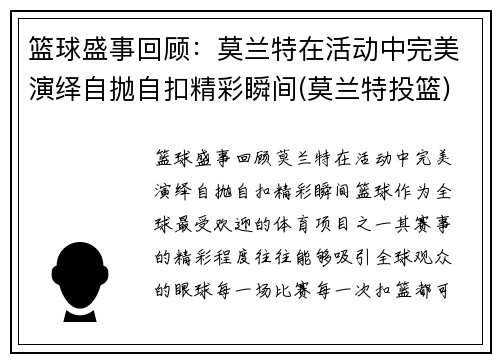 篮球盛事回顾：莫兰特在活动中完美演绎自抛自扣精彩瞬间(莫兰特投篮)

篮球盛事回顾莫兰特在活动中完美演绎自抛自扣精彩瞬间篮球作为全球最受欢迎的体育项目之一其赛事的精彩程度往往能够吸引全球观众的眼球每一场比赛每一次扣篮都可